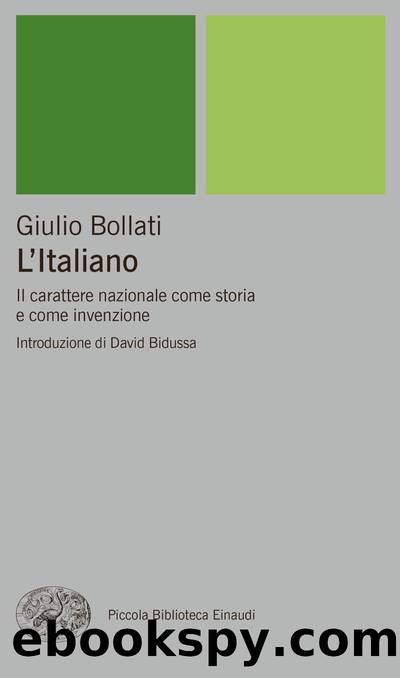 Giulio Bollati
L'Italiano

Il carattere nazionale come storia e come invenzione

Introduzione di David Bidussa

Piccola Biblioteca Einaudi

ebookspy.com